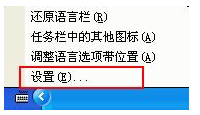 还原语言栏(R)
任务栏中的其他图标(A)
调整语言选项带位置(A)
设置(E)...